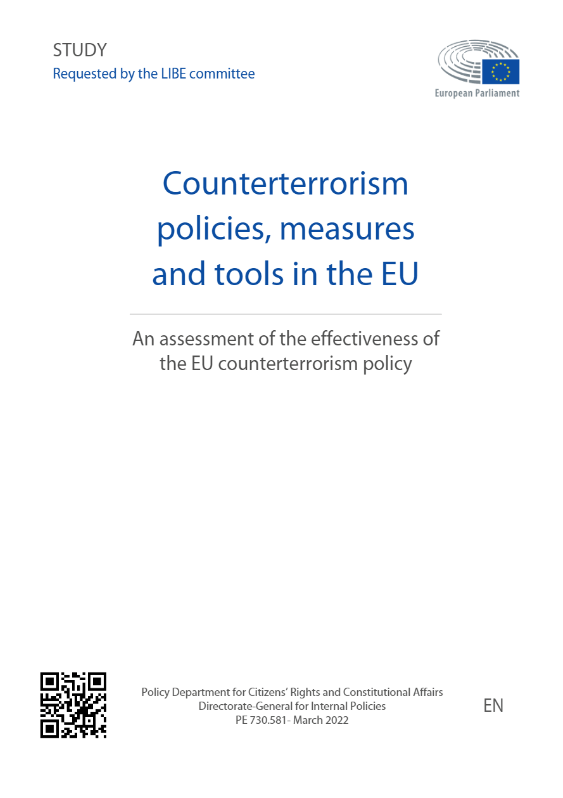 STUDY
Requested by the LIBE committee

European Parliament

Counterterrorism policies, measures and tools in the EU

An assessment of the effectiveness of the EU counterterrorism policy

Policy Department for Citizens' Rights and Constitutional Affairs
Directorate-General for Internal Policies
PE 730.581- March 2022

EN